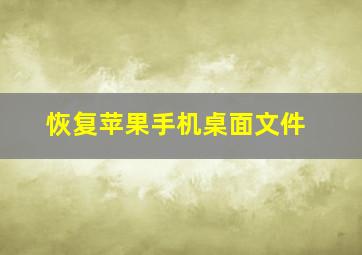 恢复苹果手机桌面文件